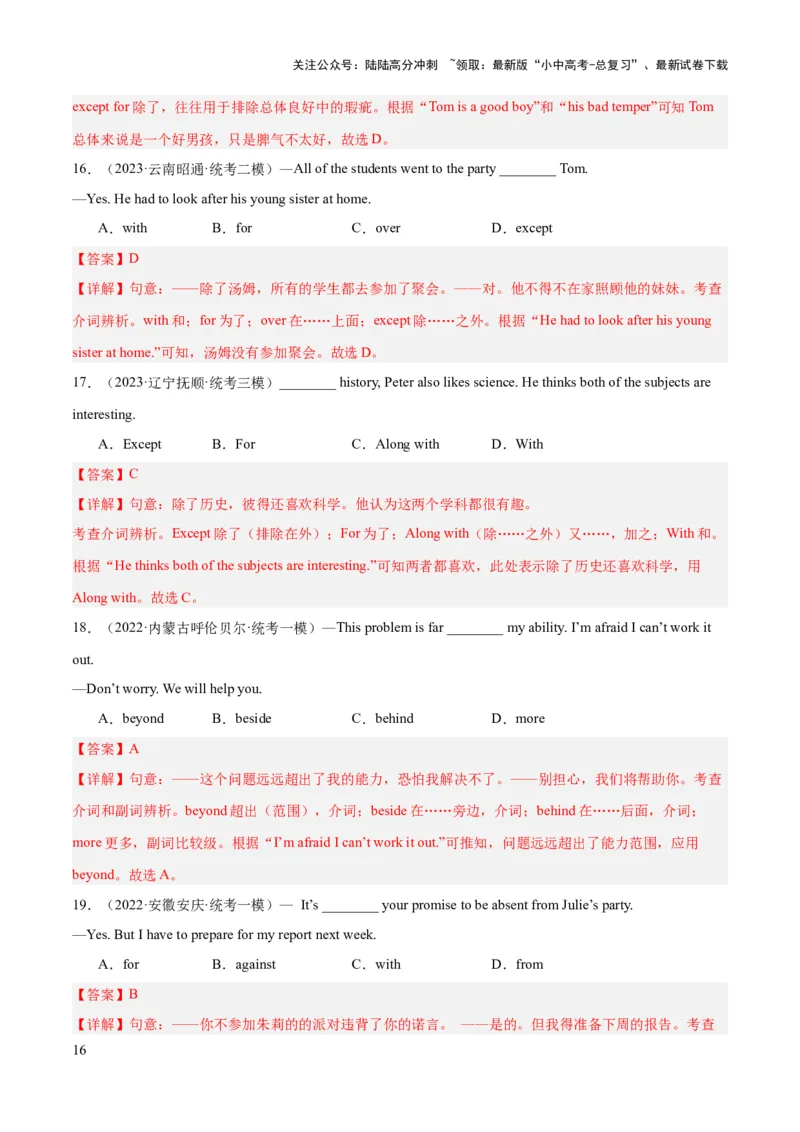 关注公众号：陆陆高分冲刺 ~领取：最新版“小中高考-总复习”、最新试卷下载

except for 除了，往往用于排除总体良好中的瑕疵。根据“Tom is a good boy”和“his bad temper”可知 Tom 总体来说是一个好男孩，只是脾气不太好，故选 D。

16．（2023·云南昭通·统考二模）—All of the students went to the party ________ Tom.

—Yes. He had to look after his young sister at home.

A．with B．for C．over D．except

【答案】D

【详解】句意：——除了汤姆，所有的学生都去参加了聚会。——对。他不得不在家照顾他的妹妹。考查介词辨析。with 和；for 为了；over 在……上面；except 除……之外。根据“He had to look after his young sister at home.”可知，汤姆没有参加聚会。故选 D。

17．（2023·辽宁抚顺·统考三模）________ history, Peter also likes science. He thinks both of the subjects are interesting.

A．Except B．For C．Along with D．With

【答案】C

【详解】句意：除了历史，彼得还喜欢科学。他认为这两个学科都很有趣。

考查介词辨析。Except 除了（排除在外）；For 为了；Along with（除……之外）又……，加之；With 和。根据“He thinks both of the subjects are interesting.”可知两者都喜欢，此处表示除了历史还喜欢科学，用 Along with。故选 C。

18．（2022·内蒙古呼伦贝尔·统考一模）—This problem is far ________ my ability. I’m afraid I can’t work it out.

—Don’t worry. We will help you.

A．beyond B．beside C．behind D．more

【答案】A

【详解】句意：——这个问题远远超出了我的能力，恐怕我解决不了。——别担心，我们将帮助你。考查介词和副词辨析。beyond 超出（范围），介词；beside 在……旁边，介词；behind 在……后面，介词；more 更多，副词比较级。根据“I’m afraid I can’t work it out.”可推知，问题远远超出了能力范围，应用 beyond。故选 A。

19．（2022·安徽安庆·统考一模）— It’s ________ your promise to be absent from Julie’s party.

—Yes. But I have to prepare for my report next week.

A．for B．against C．with D．from

【答案】B

【详解】句意：——你不参加朱莉的派对违背了你的诺言。 ——是的。但我得准备下周的报告。考查

16